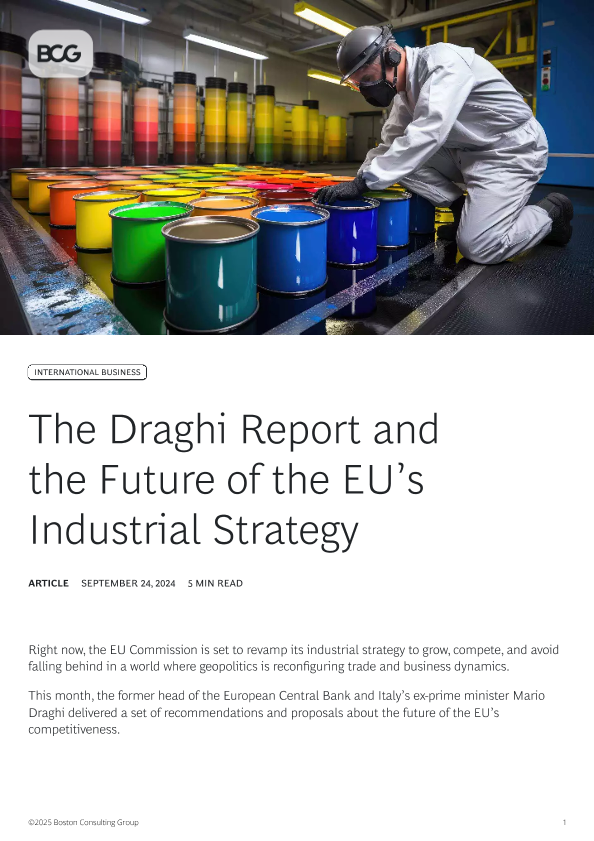 BCG

INTERNATIONAL BUSINESS

The Draghi Report and the Future of the EU's Industrial Strategy

ARTICLE SEPTEMBER 24, 2024 5 MIN READ

Right now, the EU Commission is set to revamp its industrial strategy to grow, compete, and avoid falling behind in a world where geopolitics is reconfiguring trade and business dynamics.

This month, the former head of the European Central Bank and Italy's ex-prime minister Mario Draghi delivered a set of recommendations and proposals about the future of the EU's competitiveness.

©2025 Boston Consulting Group 1